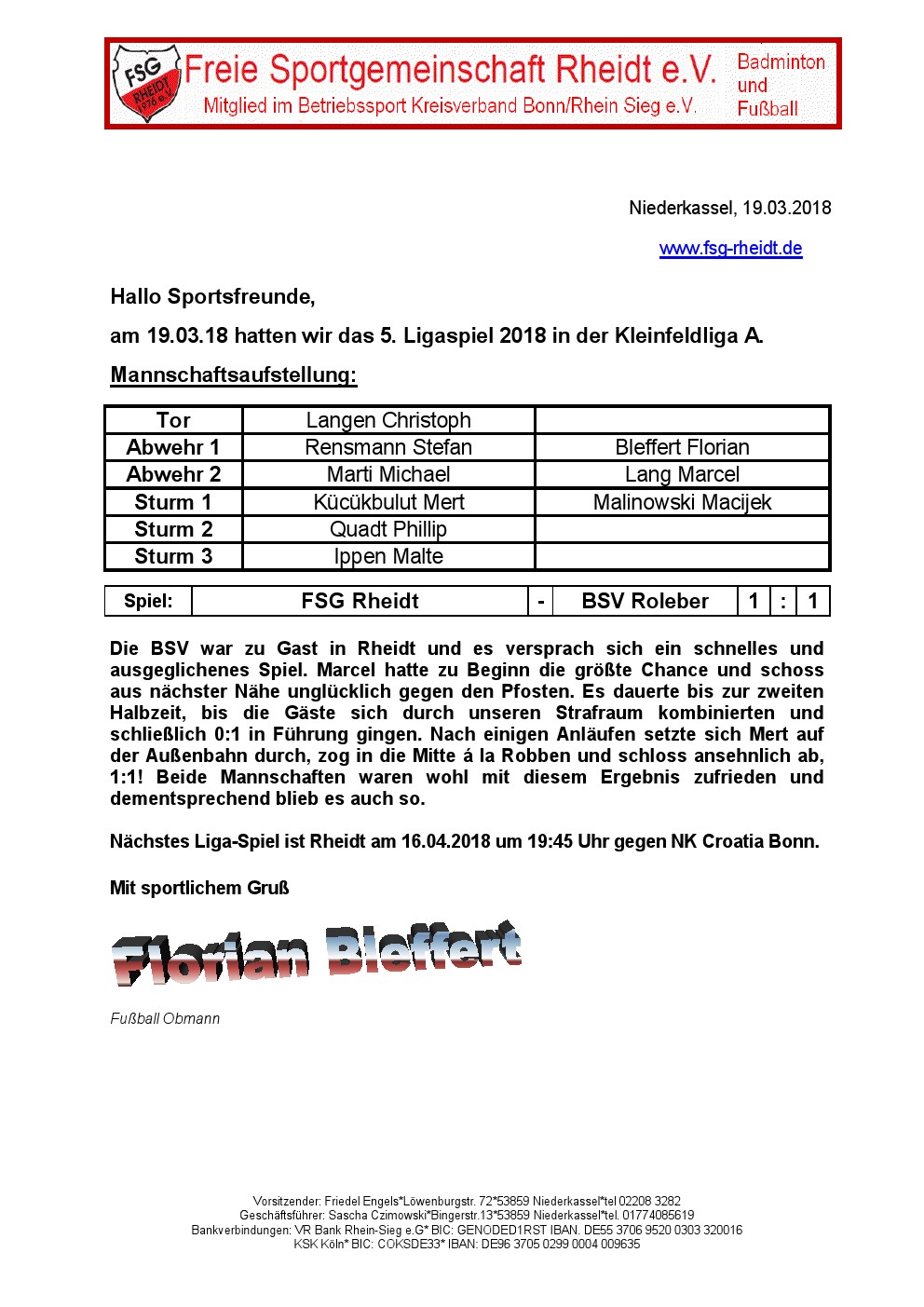 FSG RHEIDT 1976 e.V.

Freie Sportgemeinschaft Rheidt e.V.
Mitglied im Betriebssport Kreisverband Bonn/Rhein Sieg e.V.

Badminton und Fußball

Niederkassel, 19.03.2018

www.fsg-rheidt.de

Hallo Sportsfreunde,

am 19.03.18 hatten wir das 5. Ligaspiel 2018 in der Kleinfeldliga A.

Mannschaftsaufstellung:

| Tor | Langen Christoph | |
|---|---|---|
| Abwehr 1 | Rensmann Stefan | Bleffert Florian |
| Abwehr 2 | Marti Michael | Lang Marcel |
| Sturm 1 | Kücükbulut Mert | Malinowski Macijek |
| Sturm 2 | Quadt Phillip | |
| Sturm 3 | Ippen Malte | |

| Spiel: | FSG Rheidt | - | BSV Roleber | 1 | : | 1 |
|---|---|---|---|---|---|---|

Die BSV war zu Gast in Rheidt und es versprach sich ein schnelles und ausgeglichenes Spiel. Marcel hatte zu Beginn die größte Chance und schoss aus nächster Nähe unglücklich gegen den Pfosten. Es dauerte bis zur zweiten Halbzeit, bis die Gäste sich durch unseren Strafraum kombinierten und schließlich 0:1 in Führung gingen. Nach einigen Anläufen setzte sich Mert auf der Außenbahn durch, zog in die Mitte á la Robben und schloss ansehnlich ab, 1:1! Beide Mannschaften waren wohl mit diesem Ergebnis zufrieden und dementsprechend blieb es auch so.

Nächstes Liga-Spiel ist Rheidt am 16.04.2018 um 19:45 Uhr gegen NK Croatia Bonn.

Mit sportlichem Gruß

Florian Bleffert

Fußball Obmann

Vorsitzender: Friedel Engels*Löwenburgstr. 72*53859 Niederkassel*tel 02208 3282
Geschäftsführer: Sascha Czimowski*Bingerstr.13*53859 Niederkassel*tel. 01774085619
Bankverbindungen: VR Bank Rhein-Sieg e.G* BIC: GENODED1RST IBAN. DE55 3706 9520 0303 320016
KSK Köln* BIC: COKSDE33* IBAN: DE96 3705 0299 0004 009635